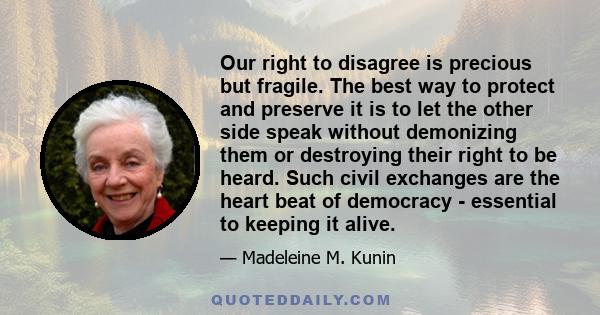 Our right to disagree is precious but fragile. The best way to protect and preserve it is to let the other side speak without demonizing them or destroying their right to be heard. Such civil exchanges are the heart beat of democracy - essential to keeping it alive.

— Madeleine M. Kunin

QUOTEDDAILY.COM